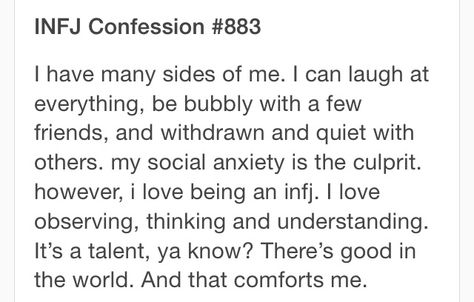 INFJ Confession #883

I have many sides of me. I can laugh at everything, be bubbly with a few friends, and withdrawn and quiet with others. my social anxiety is the culprit. however, i love being an infj. I love observing, thinking and understanding. It's a talent, ya know? There's good in the world. And that comforts me.